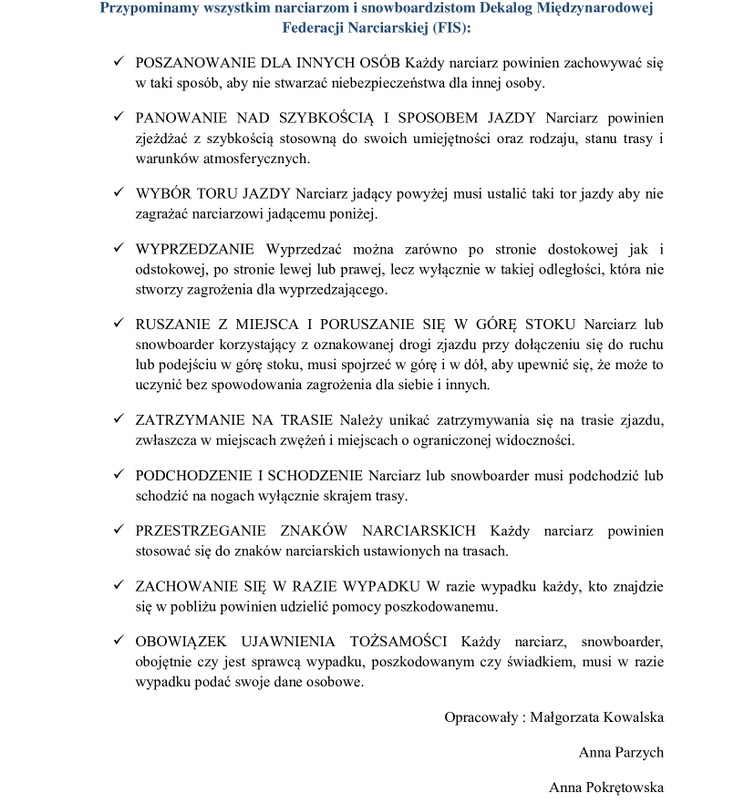 Przypominamy wszystkim narciarzom i snowboardzistom Dekalog Międzynarodowej Federacji Narciarskiej (FIS):

✓ POSZANOWANIE DLA INNYCH OSÓB Każdy narciarz powinien zachowywać się w taki sposób, aby nie stwarzać niebezpieczeństwa dla innej osoby.

✓ PANOWANIE NAD SZYBKOŚCIĄ I SPOSOBEM JAZDY Narciarz powinien zjeżdżać z szybkością stosowną do swoich umiejętności oraz rodzaju, stanu trasy i warunków atmosferycznych.

✓ WYBÓR TORU JAZDY Narciarz jadący powyżej musi ustalić taki tor jazdy aby nie zagrażać narciarzowi jadącemu poniżej.

✓ WYPRZEDZANIE Wyprzedzać można zarówno po stronie dostokowej jak i odstokowej, po stronie lewej lub prawej, lecz wyłącznie w takiej odległości, która nie stworzy zagrożenia dla wyprzedzającego.

✓ RUSZANIE Z MIEJSCA I PORUSZANIE SIĘ W GÓRĘ STOKU Narciarz lub snowboarder korzystający z oznakowanej drogi zjazdu przy dołączeniu się do ruchu lub podejściu w górę stoku, musi spojrzeć w górę i w dół, aby upewnić się, że może to uczynić bez spowodowania zagrożenia dla siebie i innych.

✓ ZATRZYMANIE NA TRASIE Należy unikać zatrzymywania się na trasie zjazdu, zwłaszcza w miejscach zwężeń i miejscach o ograniczonej widoczności.

✓ PODCHODZENIE I SCHODZENIE Narciarz lub snowboarder musi podchodzić lub schodzić na nogach wyłącznie skrajem trasy.

✓ PRZESTRZEGANIE ZNAKÓW NARCIARSKICH Każdy narciarz powinien stosować się do znaków narciarskich ustawionych na trasach.

✓ ZACHOWANIE SIĘ W RAZIE WYPADKU W razie wypadku każdy, kto znajdzie się w pobliżu powinien udzielić pomocy poszkodowanemu.

✓ OBOWIĄZEK UJAWNIENIA TOŻSAMOŚCI Każdy narciarz, snowboarder, obojętnie czy jest sprawcą wypadku, poszkodowanym czy świadkiem, musi w razie wypadku podać swoje dane osobowe.

Opracowały : Małgorzata Kowalska

Anna Parzych

Anna Pokrętowska